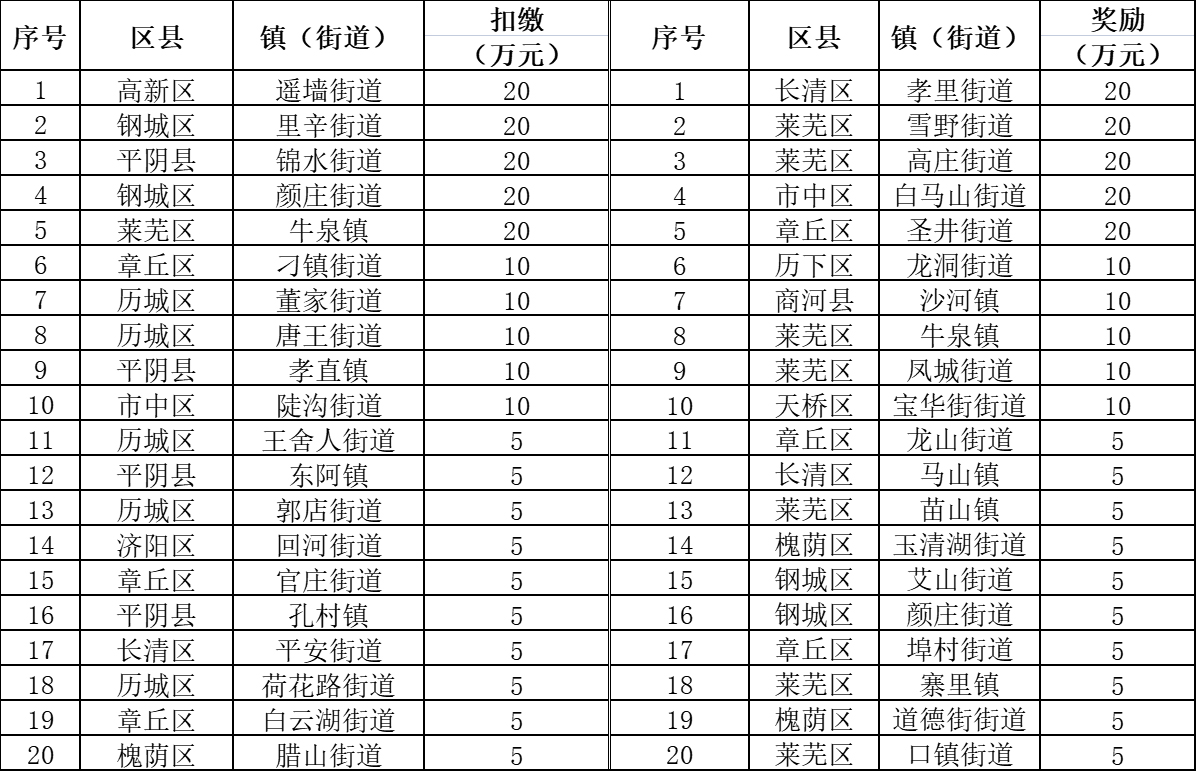 | 序号 | 区县 | 镇（街道） | 扣缴（万元） | 序号 | 区县 | 镇（街道） | 奖励（万元） |
|---|---|---|---|---|---|---|---|
| 1 | 高新区 | 遥墙街道 | 20 | 1 | 长清区 | 孝里街道 | 20 |
| 2 | 钢城区 | 里辛街道 | 20 | 2 | 莱芜区 | 雪野街道 | 20 |
| 3 | 平阴县 | 锦水街道 | 20 | 3 | 莱芜区 | 高庄街道 | 20 |
| 4 | 钢城区 | 颜庄街道 | 20 | 4 | 市中区 | 白马山街道 | 20 |
| 5 | 莱芜区 | 牛泉镇 | 20 | 5 | 章丘区 | 圣井街道 | 20 |
| 6 | 章丘区 | 刁镇街道 | 10 | 6 | 历下区 | 龙洞街道 | 10 |
| 7 | 历城区 | 董家街道 | 10 | 7 | 商河县 | 沙河镇 | 10 |
| 8 | 历城区 | 唐王街道 | 10 | 8 | 莱芜区 | 牛泉镇 | 10 |
| 9 | 平阴县 | 孝直镇 | 10 | 9 | 莱芜区 | 凤城街道 | 10 |
| 10 | 市中区 | 陡沟街道 | 10 | 10 | 天桥区 | 宝华街街道 | 10 |
| 11 | 历城区 | 王舍人街道 | 5 | 11 | 章丘区 | 龙山街道 | 5 |
| 12 | 平阴县 | 东阿镇 | 5 | 12 | 长清区 | 马山镇 | 5 |
| 13 | 历城区 | 郭店街道 | 5 | 13 | 莱芜区 | 苗山镇 | 5 |
| 14 | 济阳区 | 回河街道 | 5 | 14 | 槐荫区 | 玉清湖街道 | 5 |
| 15 | 章丘区 | 官庄街道 | 5 | 15 | 钢城区 | 艾山街道 | 5 |
| 16 | 平阴县 | 孔村镇 | 5 | 16 | 钢城区 | 颜庄街道 | 5 |
| 17 | 长清区 | 平安街道 | 5 | 17 | 章丘区 | 埠村街道 | 5 |
| 18 | 历城区 | 荷花路街道 | 5 | 18 | 莱芜区 | 寨里镇 | 5 |
| 19 | 章丘区 | 白云湖街道 | 5 | 19 | 槐荫区 | 道德街街道 | 5 |
| 20 | 槐荫区 | 腊山街道 | 5 | 20 | 莱芜区 | 口镇街道 | 5 |